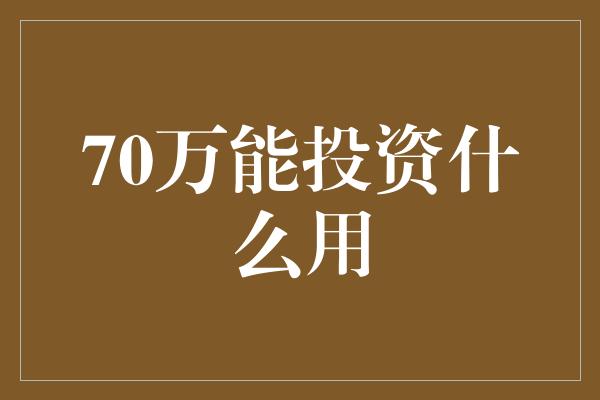 70万能投资什么用